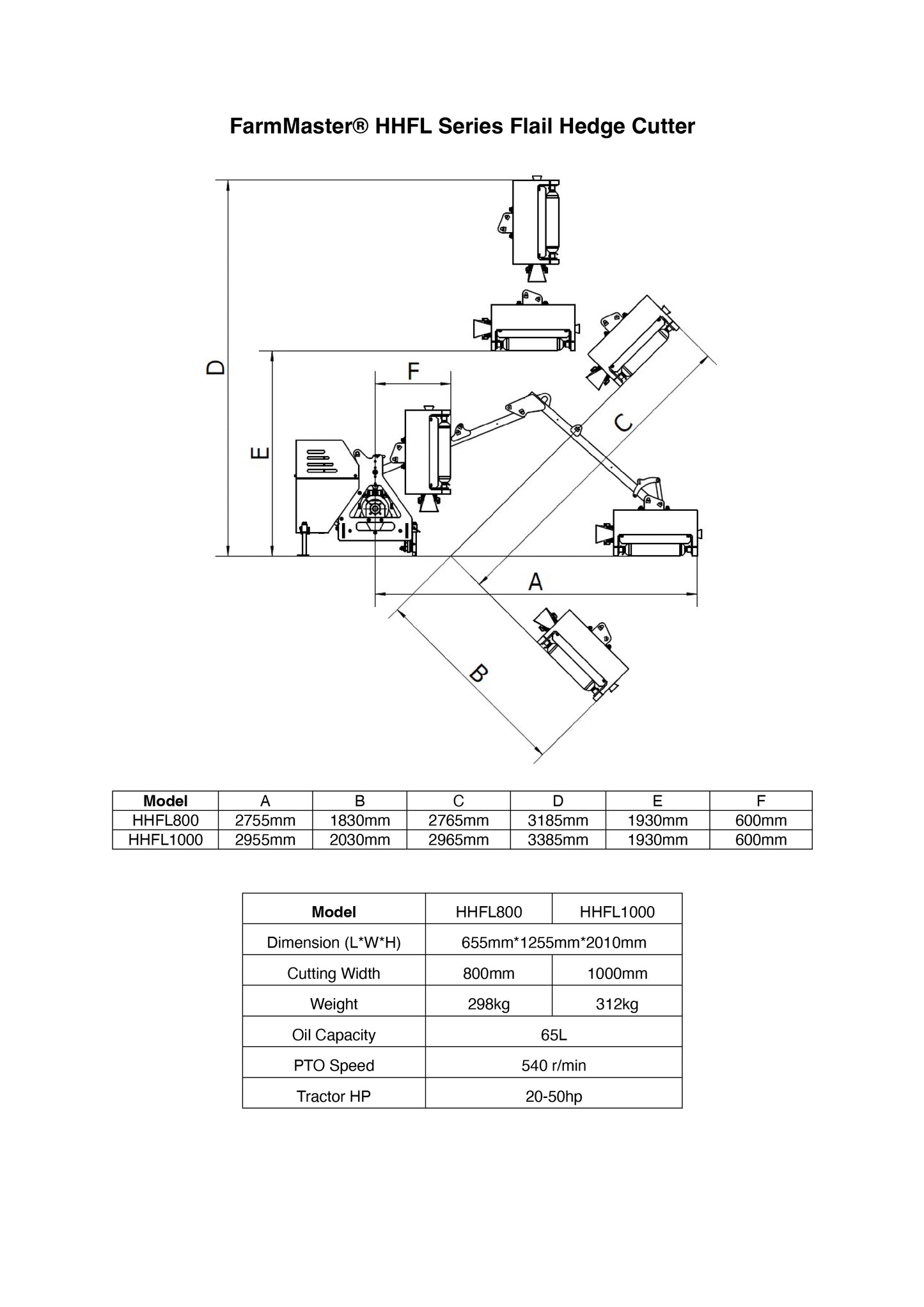 FarmMaster® HHFL Series Flail Hedge Cutter

D

E

F

C

A

B

| Model | A | B | C | D | E | F |
|---|---|---|---|---|---|---|
| HHFL800 | 2755mm | 1830mm | 2765mm | 3185mm | 1930mm | 600mm |
| HHFL1000 | 2955mm | 2030mm | 2965mm | 3385mm | 1930mm | 600mm |

| Model | HHFL800 | HHFL1000 |
|---|---|---|
| Dimension (L*W*H) | 655mm*1255mm*2010mm | |
| Cutting Width | 800mm | 1000mm |
| Weight | 298kg | 312kg |
| Oil Capacity | 65L | |
| PTO Speed | 540 r/min | |
| Tractor HP | 20-50hp | |